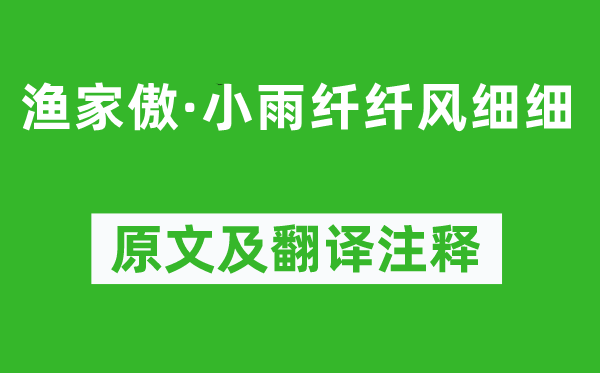 渔家傲·小雨纤纤风细细

原文及翻译注释